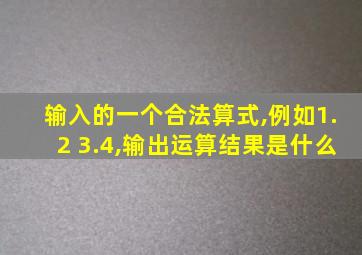 输入的一个合法算式,例如1.2 3.4,输出运算结果是什么